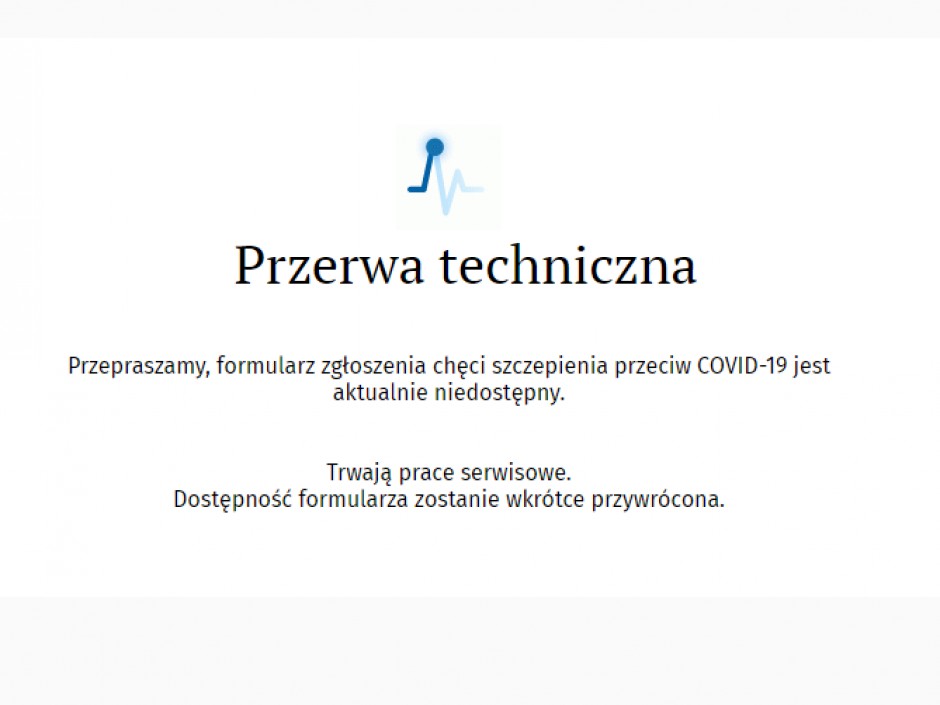 Przerwa techniczna

Przepraszamy, formularz zgłoszenia chęci szczepienia przeciw COVID-19 jest aktualnie niedostępny.

Trwają prace serwisowe.
Dostępność formularza zostanie wkrótce przywrócona.